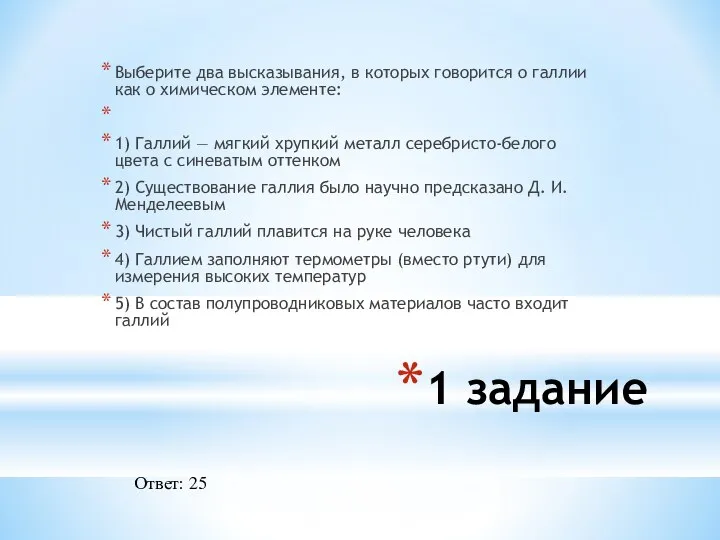 * Выберите два высказывания, в которых говорится о галлии как о химическом элементе:

*

* 1) Галлий — мягкий хрупкий металл серебристо-белого цвета с синеватым оттенком

* 2) Существование галлия было научно предсказано Д. И. Менделеевым

* 3) Чистый галлий плавится на руке человека

* 4) Галлием заполняют термометры (вместо ртути) для измерения высоких температур

* 5) В состав полупроводниковых материалов часто входит галлий

* 1 задание

Ответ: 25